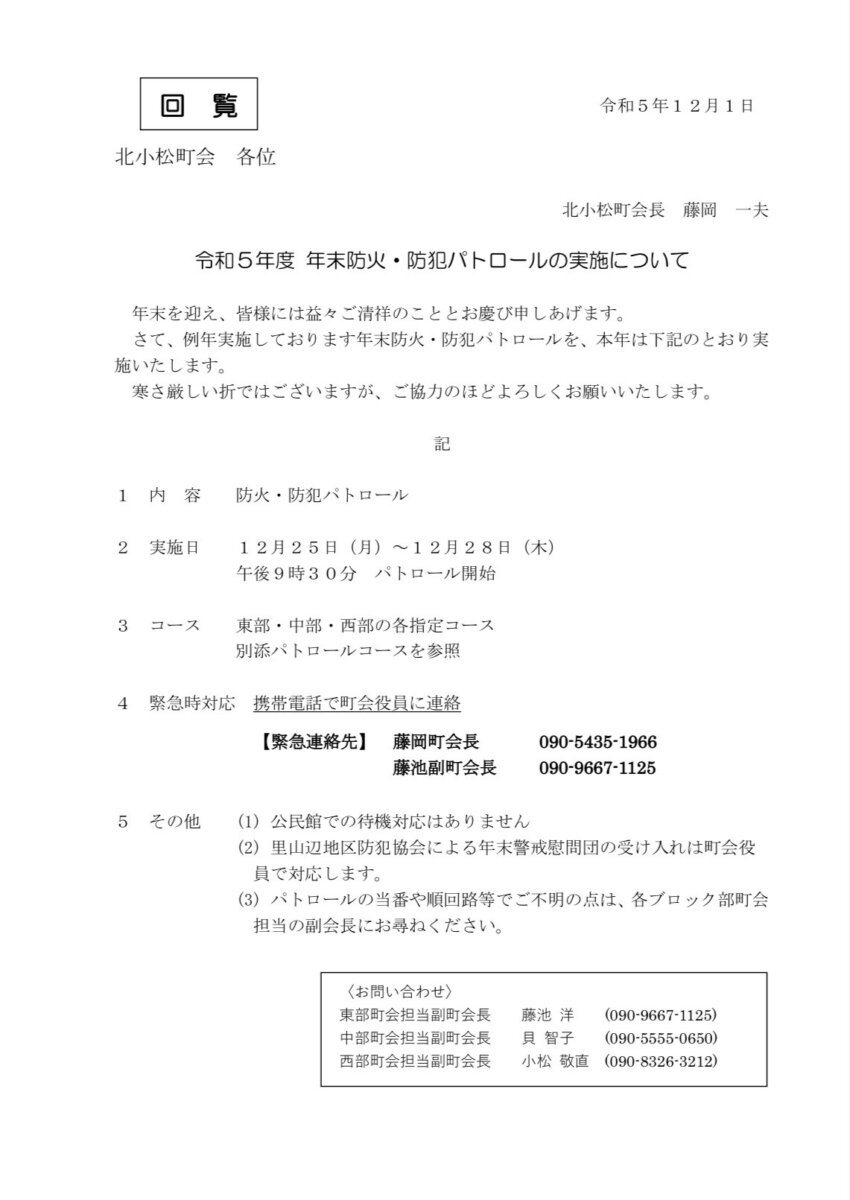 回　覧

令和５年１２月１日

北小松町会　各位

北小松町会長　藤岡　一夫

令和５年度 年末防火・防犯パトロールの実施について

年末を迎え、皆様には益々ご清祥のこととお慶び申しあげます。
さて、例年実施しております年末防火・防犯パトロールを、本年は下記のとおり実施いたします。
寒さ厳しい折ではございますが、ご協力のほどよろしくお願いいたします。

記

１　内　容　防火・防犯パトロール

２　実施日　１２月２５日（月）～１２月２８日（木）
午後９時３０分　パトロール開始

３　コース　東部・中部・西部の各指定コース
別添パトロールコースを参照

４　緊急時対応　携帯電話で町会役員に連絡

【緊急連絡先】　藤岡町会長　090-5435-1966
藤池副町会長　090-9667-1125

５　その他　(1) 公民館での待機対応はありません
(2) 里山辺地区防犯協会による年末警戒慰問団の受け入れは町会役員で対応します。
(3) パトロールの当番や順回路等でご不明の点は、各ブロック部町会担当の副会長にお尋ねください。

〈お問い合わせ〉
東部町会担当副町会長　藤池 洋　(090-9667-1125)
中部町会担当副町会長　貝 智子　(090-5555-0650)
西部町会担当副町会長　小松 敬直　(090-8326-3212)